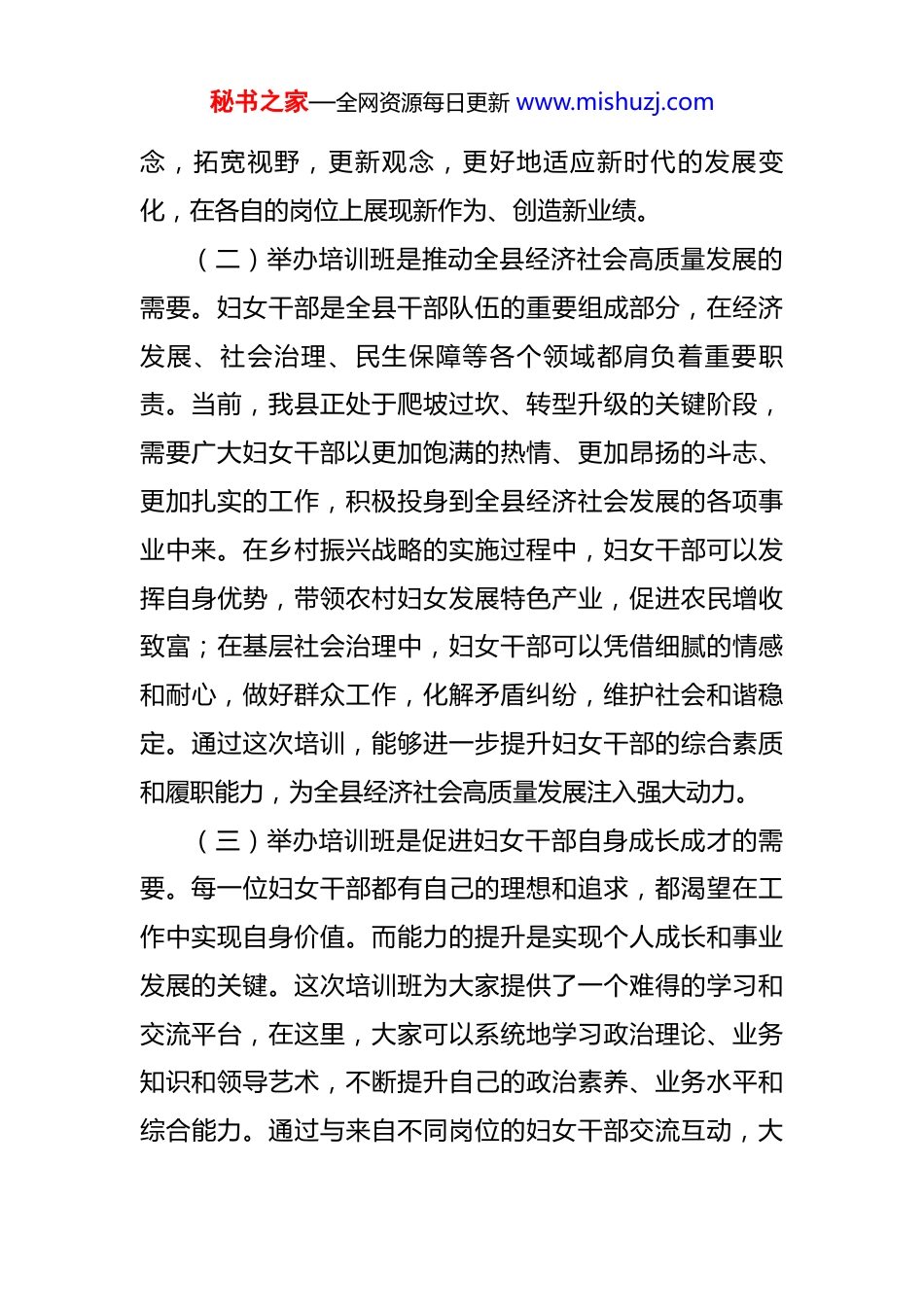 秘书之家—全网资源每日更新 www.mishuzj.com

念，拓宽视野，更新观念，更好地适应新时代的发展变化，在各自的岗位上展现新作为、创造新业绩。

（二）举办培训班是推动全县经济社会高质量发展的需要。妇女干部是全县干部队伍的重要组成部分，在经济发展、社会治理、民生保障等各个领域都肩负着重要职责。当前，我县正处于爬坡过坎、转型升级的关键阶段，需要广大妇女干部以更加饱满的热情、更加昂扬的斗志、更加扎实的工作，积极投身到全县经济社会发展的各项事业中来。在乡村振兴战略的实施过程中，妇女干部可以发挥自身优势，带领农村妇女发展特色产业，促进农民增收致富；在基层社会治理中，妇女干部可以凭借细腻的情感和耐心，做好群众工作，化解矛盾纠纷，维护社会和谐稳定。通过这次培训，能够进一步提升妇女干部的综合素质和履职能力，为全县经济社会高质量发展注入强大动力。

（三）举办培训班是促进妇女干部自身成长成才的需要。每一位妇女干部都有自己的理想和追求，都渴望在工作中实现自身价值。而能力的提升是实现个人成长和事业发展的关键。这次培训班为大家提供了一个难得的学习和交流平台，在这里，大家可以系统地学习政治理论、业务知识和领导艺术，不断提升自己的政治素养、业务水平和综合能力。通过与来自不同岗位的妇女干部交流互动，大